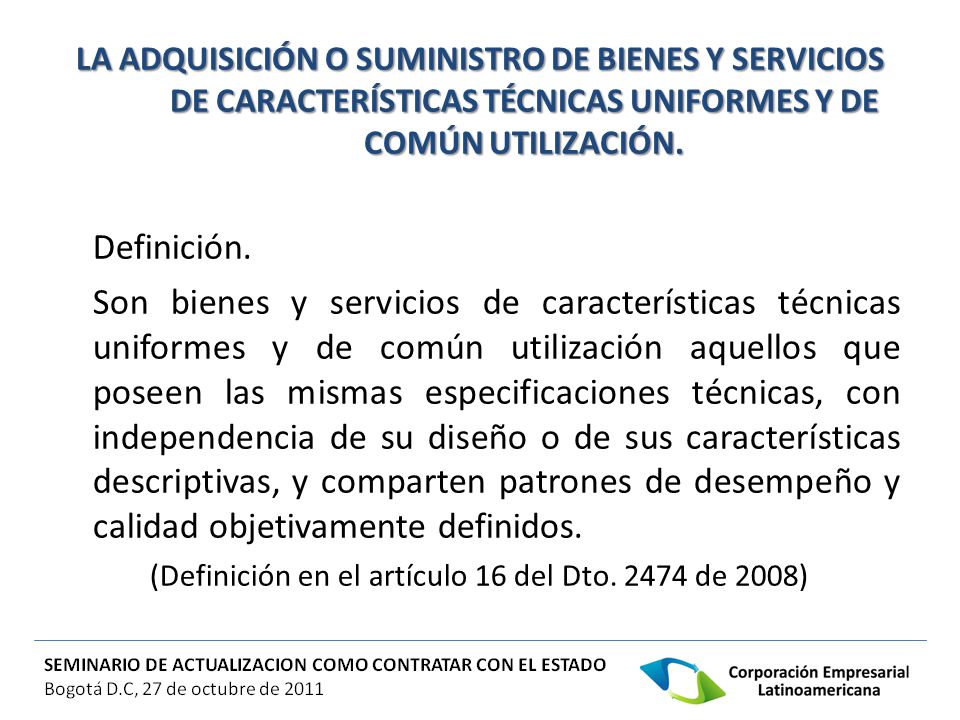 LA ADQUISICIÓN O SUMINISTRO DE BIENES Y SERVICIOS DE CARACTERÍSTICAS TÉCNICAS UNIFORMES Y DE COMÚN UTILIZACIÓN.

Definición.

Son bienes y servicios de características técnicas uniformes y de común utilización aquellos que poseen las mismas especificaciones técnicas, con independencia de su diseño o de sus características descriptivas, y comparten patrones de desempeño y calidad objetivamente definidos.

(Definición en el artículo 16 del Dto. 2474 de 2008)

SEMINARIO DE ACTUALIZACION COMO CONTRATAR CON EL ESTADO
Bogotá D.C, 27 de octubre de 2011

Corporación Empresarial Latinoamericana